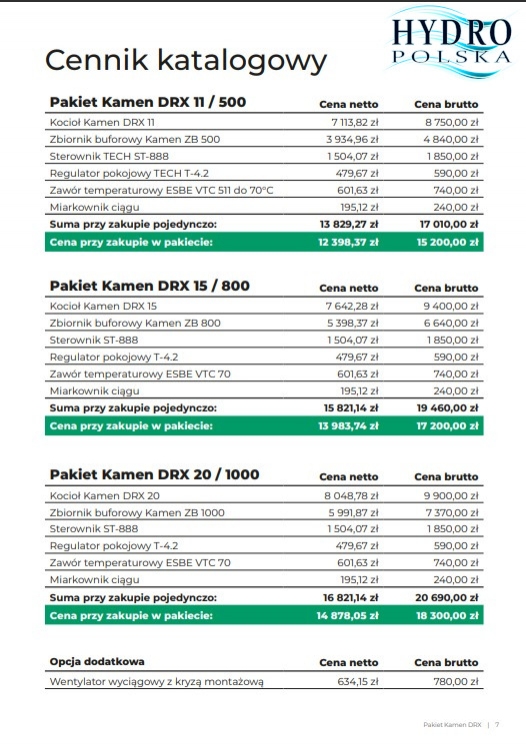 HYDRO POLSKA

Cennik katalogowy

| Pakiet Kamen DRX 11 / 500 | Cena netto | Cena brutto |
|---|---|---|
| Kocioł Kamen DRX 11 | 7 113,82 zł | 8 750,00 zł |
| Zbiornik buforowy Kamen ZB 500 | 3 934,96 zł | 4 840,00 zł |
| Sterownik TECH ST-888 | 1 504,07 zł | 1 850,00 zł |
| Regulator pokojowy TECH T-4.2 | 479,67 zł | 590,00 zł |
| Zawór temperaturowy ESBE VTC 511 do 70°C | 601,63 zł | 740,00 zł |
| Miarkownik ciągu | 195,12 zł | 240,00 zł |
| Suma przy zakupie pojedynczo: | 13 829,27 zł | 17 010,00 zł |
| Cena przy zakupie w pakiecie: | 12 398,37 zł | 15 200,00 zł |

| Pakiet Kamen DRX 15 / 800 | Cena netto | Cena brutto |
|---|---|---|
| Kocioł Kamen DRX 15 | 7 642,28 zł | 9 400,00 zł |
| Zbiornik buforowy Kamen ZB 800 | 5 398,37 zł | 6 640,00 zł |
| Sterownik ST-888 | 1 504,07 zł | 1 850,00 zł |
| Regulator pokojowy T-4.2 | 479,67 zł | 590,00 zł |
| Zawór temperaturowy ESBE VTC 70 | 601,63 zł | 740,00 zł |
| Miarkownik ciągu | 195,12 zł | 240,00 zł |
| Suma przy zakupie pojedynczo: | 15 821,14 zł | 19 460,00 zł |
| Cena przy zakupie w pakiecie: | 13 983,74 zł | 17 200,00 zł |

| Pakiet Kamen DRX 20 / 1000 | Cena netto | Cena brutto |
|---|---|---|
| Kocioł Kamen DRX 20 | 8 048,78 zł | 9 900,00 zł |
| Zbiornik buforowy Kamen ZB 1000 | 5 991,87 zł | 7 370,00 zł |
| Sterownik ST-888 | 1 504,07 zł | 1 850,00 zł |
| Regulator pokojowy T-4.2 | 479,67 zł | 590,00 zł |
| Zawór temperaturowy ESBE VTC 70 | 601,63 zł | 740,00 zł |
| Miarkownik ciągu | 195,12 zł | 240,00 zł |
| Suma przy zakupie pojedynczo: | 16 821,14 zł | 20 690,00 zł |
| Cena przy zakupie w pakiecie: | 14 878,05 zł | 18 300,00 zł |

| Opcja dodatkowa | Cena netto | Cena brutto |
|---|---|---|
| Wentylator wyciągowy z kryzą montażową | 634,15 zł | 780,00 zł |

Pakiet Kamen DRX | 7